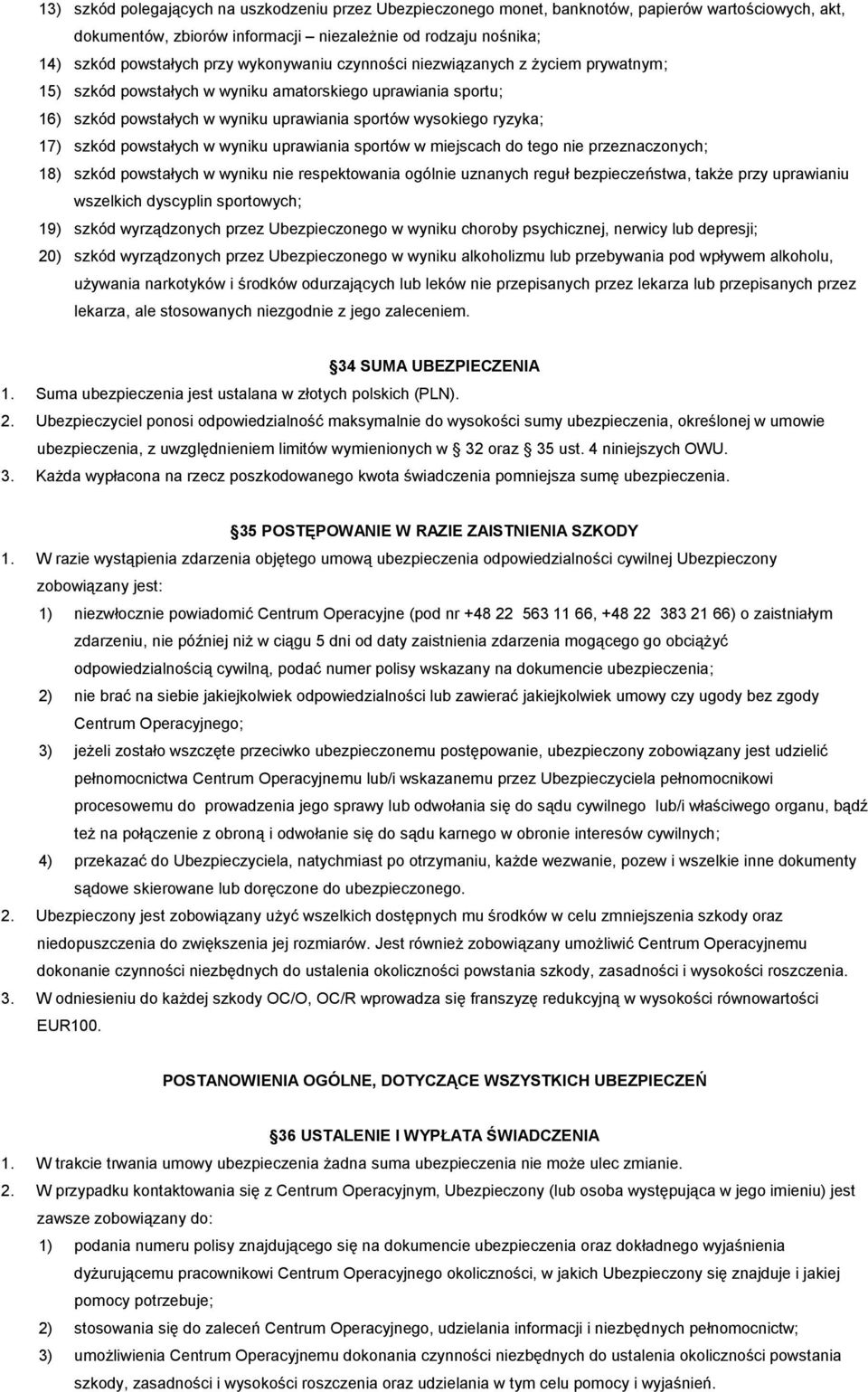 13) szkód polegających na uszkodzeniu przez Ubezpieczonego monet, banknotów, papierów wartościowych, akt, dokumentów, zbiorów informacji – niezależnie od rodzaju nośnika;

14) szkód powstałych przy wykonywaniu czynności niezwiązanych z życiem prywatnym;

15) szkód powstałych w wyniku amatorskiego uprawiania sportu;

16) szkód powstałych w wyniku uprawiania sportów wysokiego ryzyka;

17) szkód powstałych w wyniku uprawiania sportów w miejscach do tego nie przeznaczonych;

18) szkód powstałych w wyniku nie respektowania ogólnie uznanych reguł bezpieczeństwa, także przy uprawianiu wszelkich dyscyplin sportowych;

19) szkód wyrządzonych przez Ubezpieczonego w wyniku choroby psychicznej, nerwicy lub depresji;

20) szkód wyrządzonych przez Ubezpieczonego w wyniku alkoholizmu lub przebywania pod wpływem alkoholu, używania narkotyków i środków odurzających lub leków nie przepisanych przez lekarza lub przepisanych przez lekarza, ale stosowanych niezgodnie z jego zaleceniem.

34 SUMA UBEZPIECZENIA

1. Suma ubezpieczenia jest ustalana w złotych polskich (PLN).

2. Ubezpieczyciel ponosi odpowiedzialność maksymalnie do wysokości sumy ubezpieczenia, określonej w umowie ubezpieczenia, z uwzględnieniem limitów wymienionych w 32 oraz 35 ust. 4 niniejszych OWU.

3. Każda wypłacona na rzecz poszkodowanego kwota świadczenia pomniejsza sumę ubezpieczenia.

35 POSTĘPOWANIE W RAZIE ZAISTNIENIA SZKODY

1. W razie wystąpienia zdarzenia objętego umową ubezpieczenia odpowiedzialności cywilnej Ubezpieczony zobowiązany jest:

1) niezwłocznie powiadomić Centrum Operacyjne (pod nr +48 22 563 11 66, +48 22 383 21 66) o zaistniałym zdarzeniu, nie później niż w ciągu 5 dni od daty zaistnienia zdarzenia mogącego go obciążyć odpowiedzialnością cywilną, podać numer polisy wskazany na dokumencie ubezpieczenia;

2) nie brać na siebie jakiejkolwiek odpowiedzialności lub zawierać jakiejkolwiek umowy czy ugody bez zgody Centrum Operacyjnego;

3) jeżeli zostało wszczęte przeciwko ubezpieczonemu postępowanie, ubezpieczony zobowiązany jest udzielić pełnomocnictwa Centrum Operacyjnemu lub/i wskazanemu przez Ubezpieczyciela pełnomocnikowi procesowemu do prowadzenia jego sprawy lub odwołania się do sądu cywilnego lub/i właściwego organu, bądź też na połączenie z obroną i odwołanie się do sądu karnego w obronie interesów cywilnych;

4) przekazać do Ubezpieczyciela, natychmiast po otrzymaniu, każde wezwanie, pozew i wszelkie inne dokumenty sądowe skierowane lub doręczone do ubezpieczonego.

2. Ubezpieczony jest zobowiązany użyć wszelkich dostępnych mu środków w celu zmniejszenia szkody oraz niedopuszczenia do zwiększenia jej rozmiarów. Jest również zobowiązany umożliwić Centrum Operacyjnemu dokonanie czynności niezbędnych do ustalenia okoliczności powstania szkody, zasadności i wysokości roszczenia.

3. W odniesieniu do każdej szkody OC/O, OC/R wprowadza się franszyzę redukcyjną w wysokości równowartości EUR100.

POSTANOWIENIA OGÓLNE, DOTYCZĄCE WSZYSTKICH UBEZPIECZEŃ

36 USTALENIE I WYPŁATA ŚWIADCZENIA

1. W trakcie trwania umowy ubezpieczenia żadna suma ubezpieczenia nie może ulec zmianie.

2. W przypadku kontaktowania się z Centrum Operacyjnym, Ubezpieczony (lub osoba występująca w jego imieniu) jest zawsze zobowiązany do:

1) podania numeru polisy znajdującego się na dokumencie ubezpieczenia oraz dokładnego wyjaśnienia dyżurującemu pracownikowi Centrum Operacyjnego okoliczności, w jakich Ubezpieczony się znajduje i jakiej pomocy potrzebuje;

2) stosowania się do zaleceń Centrum Operacyjnego, udzielania informacji i niezbędnych pełnomocnictw;

3) umożliwienia Centrum Operacyjnemu dokonania czynności niezbędnych do ustalenia okoliczności powstania szkody, zasadności i wysokości roszczenia oraz udzielania w tym celu pomocy i wyjaśnień.